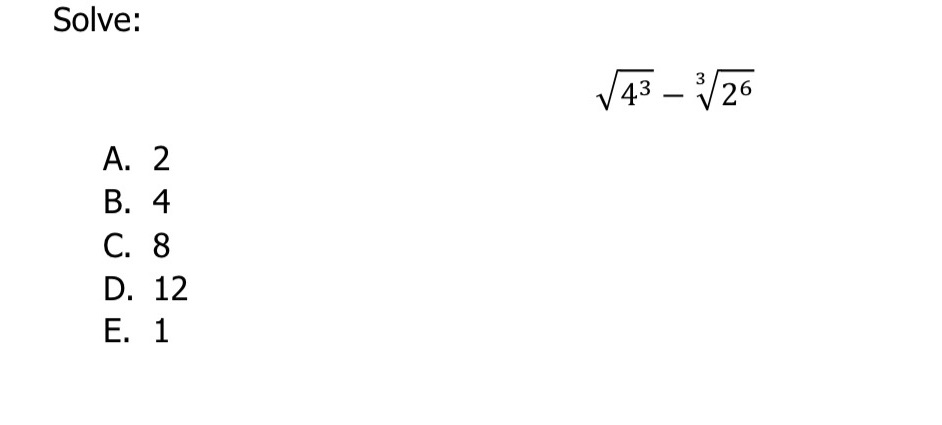 Solve:

$\sqrt{4^3} - \sqrt[3]{2^6}$

A. 2
B. 4
C. 8
D. 12
E. 1